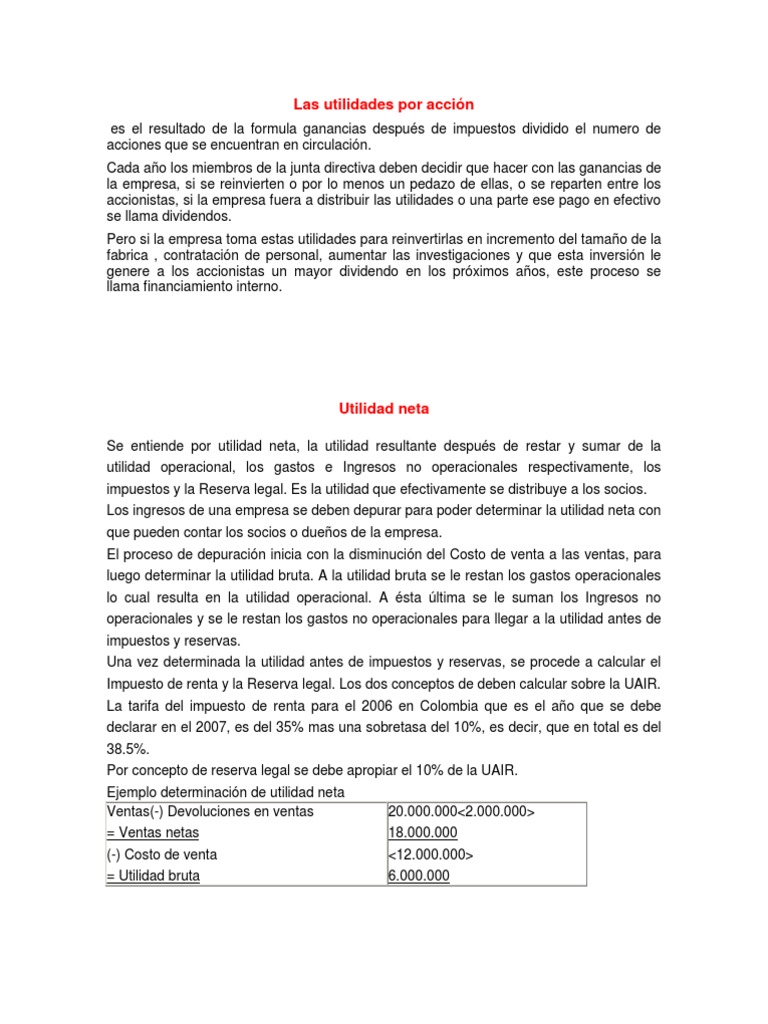 Las utilidades por acción

es el resultado de la formula ganancias después de impuestos dividido el numero de acciones que se encuentran en circulación.

Cada año los miembros de la junta directiva deben decidir que hacer con las ganancias de la empresa, si se reinvierten o por lo menos un pedazo de ellas, o se reparten entre los accionistas, si la empresa fuera a distribuir las utilidades o una parte ese pago en efectivo se llama dividendos.

Pero si la empresa toma estas utilidades para reinvertirlas en incremento del tamaño de la fabrica , contratación de personal, aumentar las investigaciones y que esta inversión le genere a los accionistas un mayor dividendo en los próximos años, este proceso se llama financiamiento interno.

Utilidad neta

Se entiende por utilidad neta, la utilidad resultante después de restar y sumar de la utilidad operacional, los gastos e Ingresos no operacionales respectivamente, los impuestos y la Reserva legal. Es la utilidad que efectivamente se distribuye a los socios.
Los ingresos de una empresa se deben depurar para poder determinar la utilidad neta con que pueden contar los socios o dueños de la empresa.
El proceso de depuración inicia con la disminución del Costo de venta a las ventas, para luego determinar la utilidad bruta. A la utilidad bruta se le restan los gastos operacionales lo cual resulta en la utilidad operacional. A ésta última se le suman los Ingresos no operacionales y se le restan los gastos no operacionales para llegar a la utilidad antes de impuestos y reservas.
Una vez determinada la utilidad antes de impuestos y reservas, se procede a calcular el Impuesto de renta y la Reserva legal. Los dos conceptos de deben calcular sobre la UAIR.
La tarifa del impuesto de renta para el 2006 en Colombia que es el año que se debe declarar en el 2007, es del 35% mas una sobretasa del 10%, es decir, que en total es del 38.5%.
Por concepto de reserva legal se debe apropiar el 10% de la UAIR.
Ejemplo determinación de utilidad neta

| Ventas(-) Devoluciones en ventas | 20.000.000<2.000.000> |
|---|---|
| = Ventas netas | 18.000.000 |
| (-) Costo de venta | <12.000.000> |
| = Utilidad bruta | 6.000.000 |